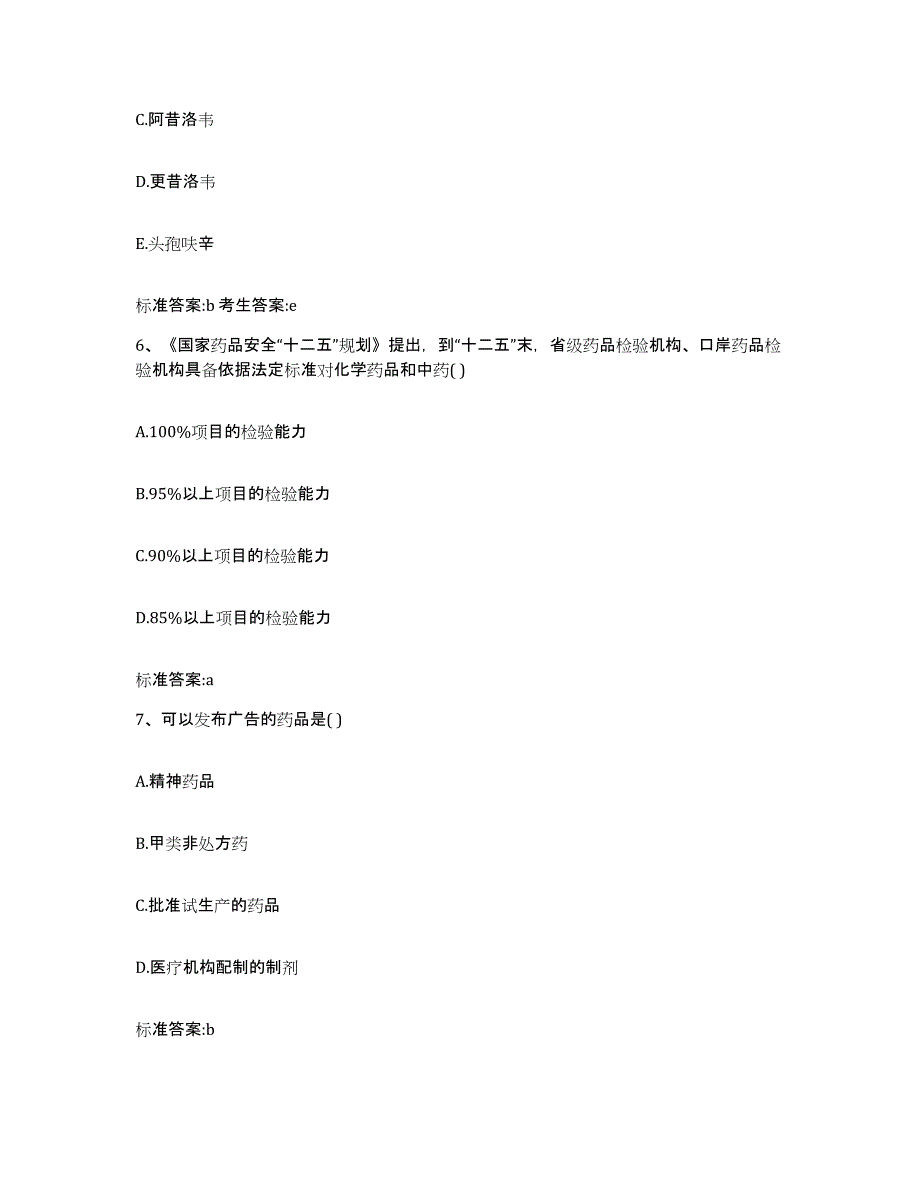 C.阿昔洛韦

D.更昔洛韦

E.头孢呋辛

标准答案:b 考生答案:e

6、《国家药品安全“十二五”规划》提出，到“十二五”末，省级药品检验机构、口岸药品检验机构具备依据法定标准对化学药品和中药( )

A.100%项目的检验能力

B.95%以上项目的检验能力

C.90%以上项目的检验能力

D.85%以上项目的检验能力

标准答案:a

7、可以发布广告的药品是( )

A.精神药品

B.甲类非处方药

C.批准试生产的药品

D.医疗机构配制的制剂

标准答案:b